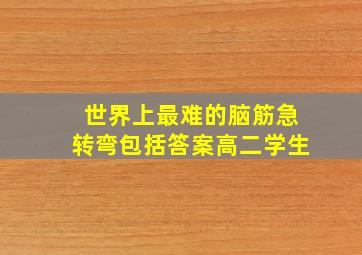 世界上最难的脑筋急转弯包括答案高二学生